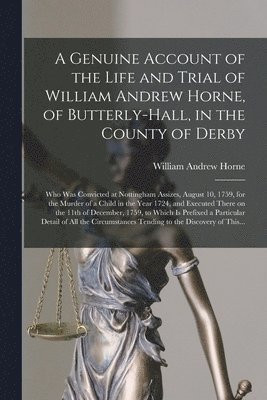 A Genuine Account of the Life and Trial of William Andrew Horne, of Butterly-Hall, in the County of Derby

William Andrew Horne

Who Was Convicted at Nottingham Assizes, August 10, 1759, for the Murder of a Child in the Year 1724, and Executed There on the 11th of December, 1759, to Which Is Prefixed a Particular Detail of All the Circumstances Tending to the Discovery of This...